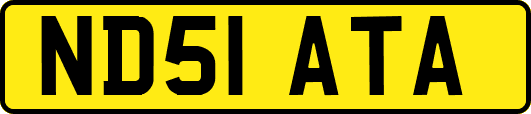 ND51 ATA